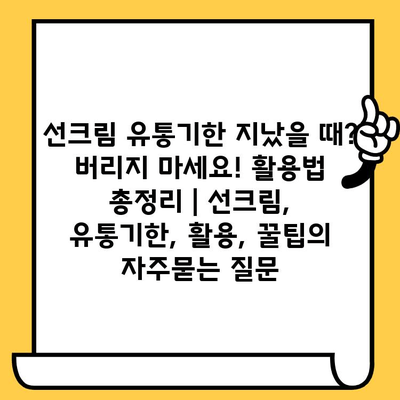 선크림 유통기한 지났을 때? 버리지 마세요! 활용법 총정리 | 선크림, 유통기한, 활용, 꿀팁의 자주묻는 질문